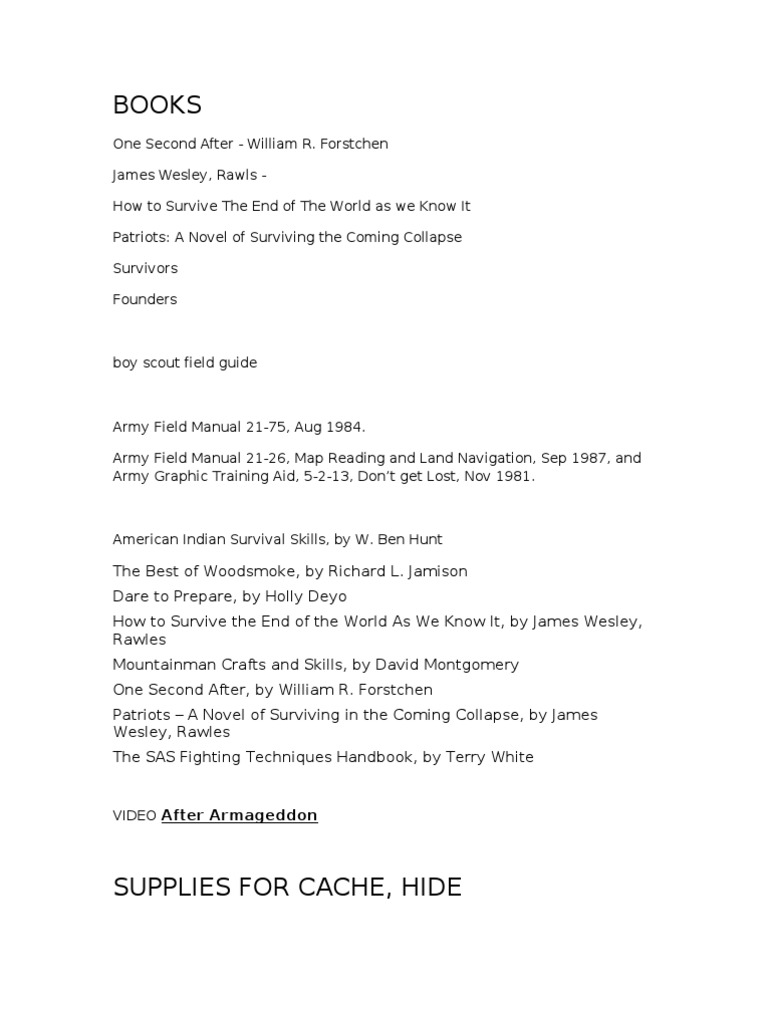 BOOKS

One Second After - William R. Forstchen

James Wesley, Rawls -

How to Survive The End of The World as we Know It

Patriots: A Novel of Surviving the Coming Collapse

Survivors

Founders

boy scout field guide

Army Field Manual 21-75, Aug 1984.

Army Field Manual 21-26, Map Reading and Land Navigation, Sep 1987, and Army Graphic Training Aid, 5-2-13, Don't get Lost, Nov 1981.

American Indian Survival Skills, by W. Ben Hunt

The Best of Woodsmoke, by Richard L. Jamison

Dare to Prepare, by Holly Deyo

How to Survive the End of the World As We Know It, by James Wesley, Rawles

Mountainman Crafts and Skills, by David Montgomery

One Second After, by William R. Forstchen

Patriots – A Novel of Surviving in the Coming Collapse, by James Wesley, Rawles

The SAS Fighting Techniques Handbook, by Terry White

VIDEO After Armageddon

SUPPLIES FOR CACHE, HIDE